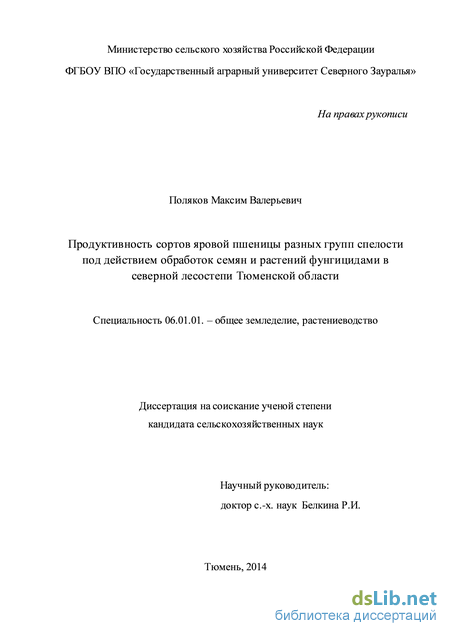 Министерство сельского хозяйства Российской Федерации

ФГБОУ ВПО «Государственный аграрный университет Северного Зауралья»

На правах рукописи

Поляков Максим Валерьевич

Продуктивность сортов яровой пшеницы разных групп спелости под действием обработок семян и растений фунгицидами в северной лесостепи Тюменской области

Специальность 06.01.01. – общее земледелие, растениеводство

Диссертация на соискание ученой степени кандидата сельскохозяйственных наук

Научный руководитель:
доктор с.-х. наук Белкина Р.И.

Тюмень, 2014

dsLib.net
библиотека диссертаций